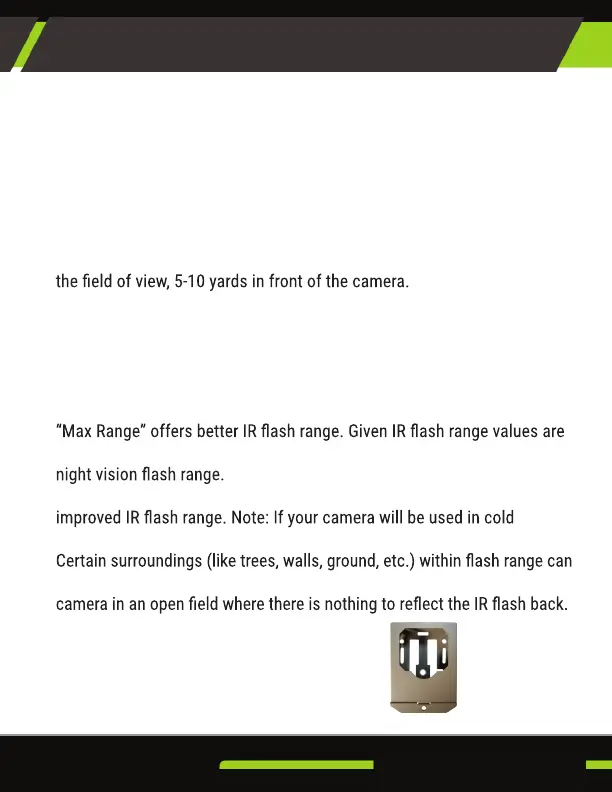 the field of view, 5-10 yards in front of the camera.

“Max Range” offers better IR flash range. Given IR flash range values are

night vision flash range.

improved IR flash range. Note: If your camera will be used in cold

Certain surroundings (like trees, walls, ground, etc.) within flash range can

camera in an open field where there is nothing to reflect the IR flash back.